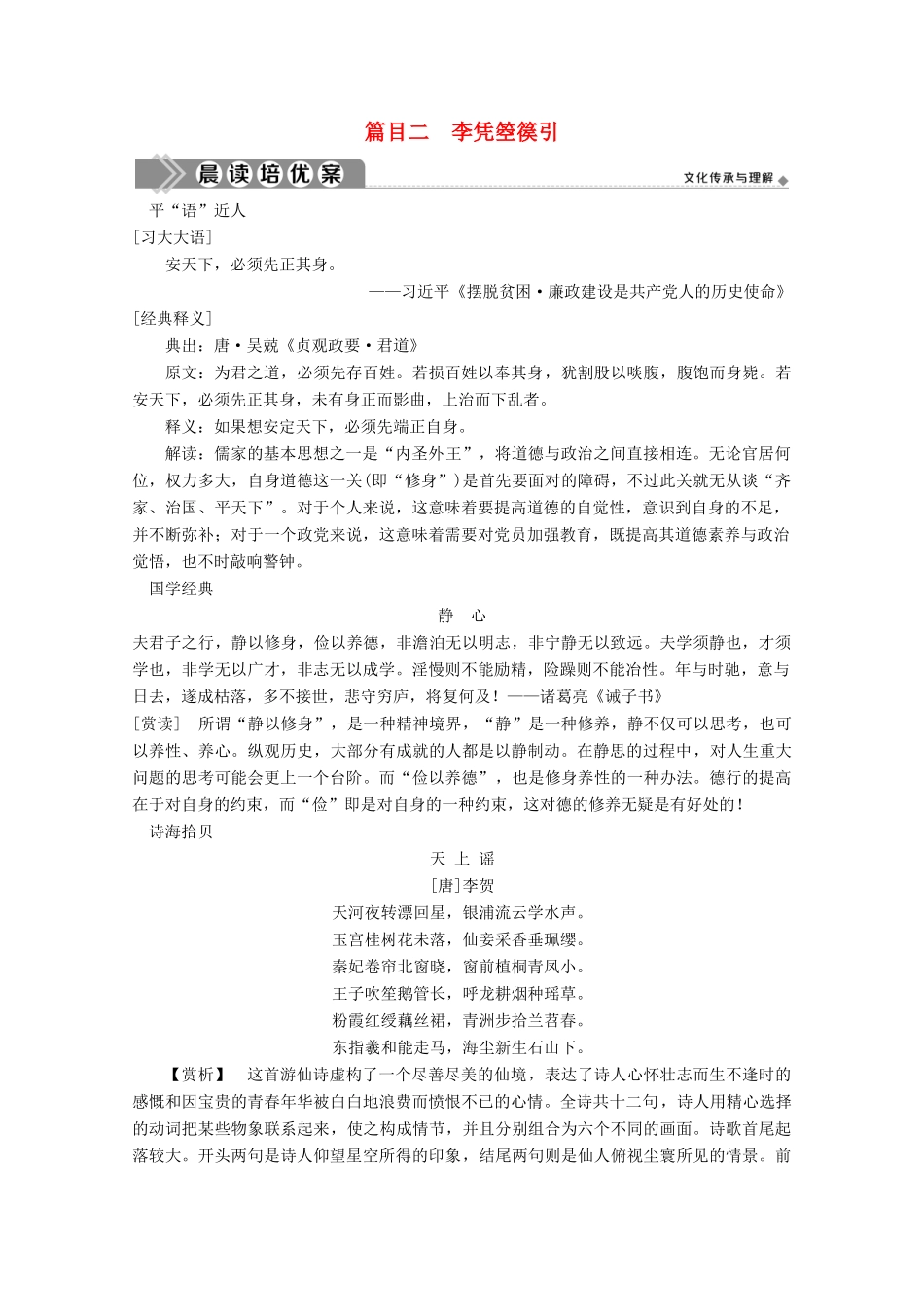 篇目二　李凭箜篌引

晨读培优案

文化传承与理解

平“语”近人

[习大大语]

安天下，必须先正其身。

——习近平《摆脱贫困·廉政建设是共产党人的历史使命》

[经典释义]

典出：唐·吴兢《贞观政要·君道》

原文：为君之道，必须先存百姓。若损百姓以奉其身，犹割股以啖腹，腹饱而身毙。若安天下，必须先正其身，未有身正而影曲，上治而下乱者。

释义：如果想安定天下，必须先端正自身。

解读：儒家的基本思想之一是“内圣外王”，将道德与政治之间直接相连。无论官居何位，权力多大，自身道德这一关(即“修身”)是首先要面对的障碍，不过此关就无从谈“齐家、治国、平天下”。对于个人来说，这意味着要提高道德的自觉性，意识到自身的不足，并不断弥补；对于一个政党来说，这意味着需要对党员加强教育，既提高其道德素养与政治觉悟，也不时敲响警钟。

国学经典

静　心

夫君子之行，静以修身，俭以养德，非澹泊无以明志，非宁静无以致远。夫学须静也，才须学也，非学无以广才，非志无以成学。淫慢则不能励精，险躁则不能冶性。年与时驰，意与日去，遂成枯落，多不接世，悲守穷庐，将复何及！——诸葛亮《诫子书》

[赏读]　所谓“静以修身”，是一种精神境界，“静”是一种修养，静不仅可以思考，也可以养性、养心。纵观历史，大部分有成就的人都是以静制动。在静思的过程中，对人生重大问题的思考可能会更上一个台阶。而“俭以养德”，也是修身养性的一种办法。德行的提高在于对自身的约束，而“俭”即是对自身的一种约束，这对德的修养无疑是有好处的！

诗海拾贝

天　上　谣

[唐]李贺

天河夜转漂回星，银浦流云学水声。
玉宫桂树花未落，仙妾采香垂珮缨。
秦妃卷帘北窗晓，窗前植桐青凤小。
王子吹笙鹅管长，呼龙耕烟种瑶草。
粉霞红绶藕丝裙，青洲步拾兰苕春。
东指羲和能走马，海尘新生石山下。

【赏析】　这首游仙诗虚构了一个尽善尽美的仙境，表达了诗人心怀壮志而生不逢时的感慨和因宝贵的青春年华被白白地浪费而愤恨不已的心情。全诗共十二句，诗人用精心选择的动词把某些物象联系起来，使之构成情节，并且分别组合为六个不同的画面。诗歌首尾起落较大。开头两句是诗人仰望星空所得的印象，结尾两句则是仙人俯视尘寰所见的情景。前